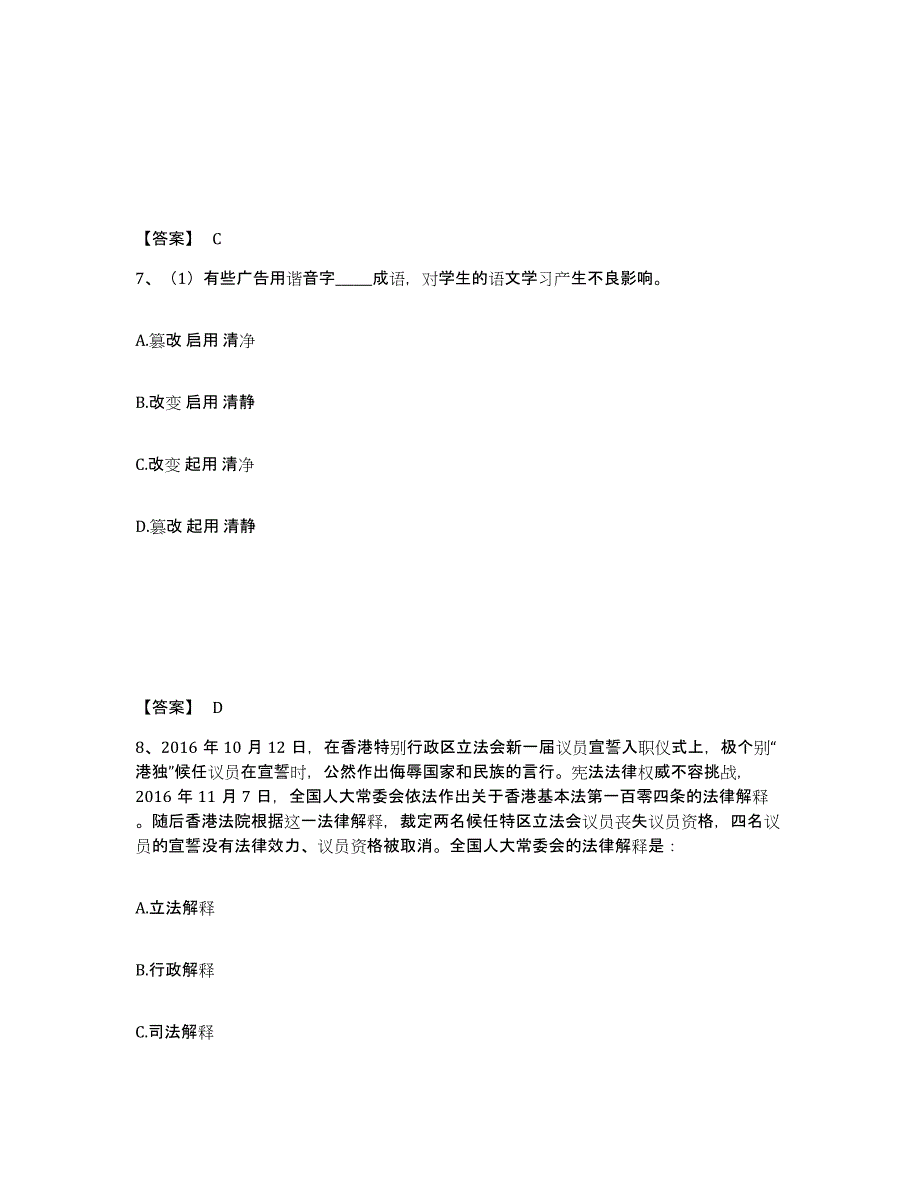 【答案】 C

7、（1）有些广告用谐音字_____成语，对学生的语文学习产生不良影响。

A.篡改 启用 清净

B.改变 启用 清静

C.改变 起用 清净

D.篡改 起用 清静

【答案】 D

8、2016 年 10 月 12 日，在香港特别行政区立法会新一届议员宣誓入职仪式上，极个别“港独”候任议员在宣誓时，公然作出侮辱国家和民族的言行。宪法法律权威不容挑战，2016 年 11 月 7 日，全国人大常委会依法作出关于香港基本法第一百零四条的法律解释。随后香港法院根据这一法律解释，裁定两名候任特区立法会议员丧失议员资格，四名议员的宣誓没有法律效力、议员资格被取消。全国人大常委会的法律解释是：

A.立法解释

B.行政解释

C.司法解释